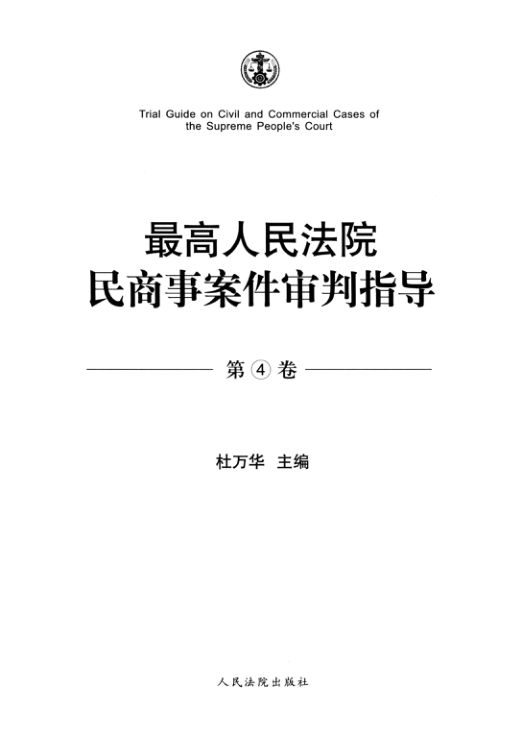 Trial Guide on Civil and Commercial Cases of the Supreme People's Court

最高人民法院
民商事案件审判指导

第④卷

杜万华 主编

人民法院出版社